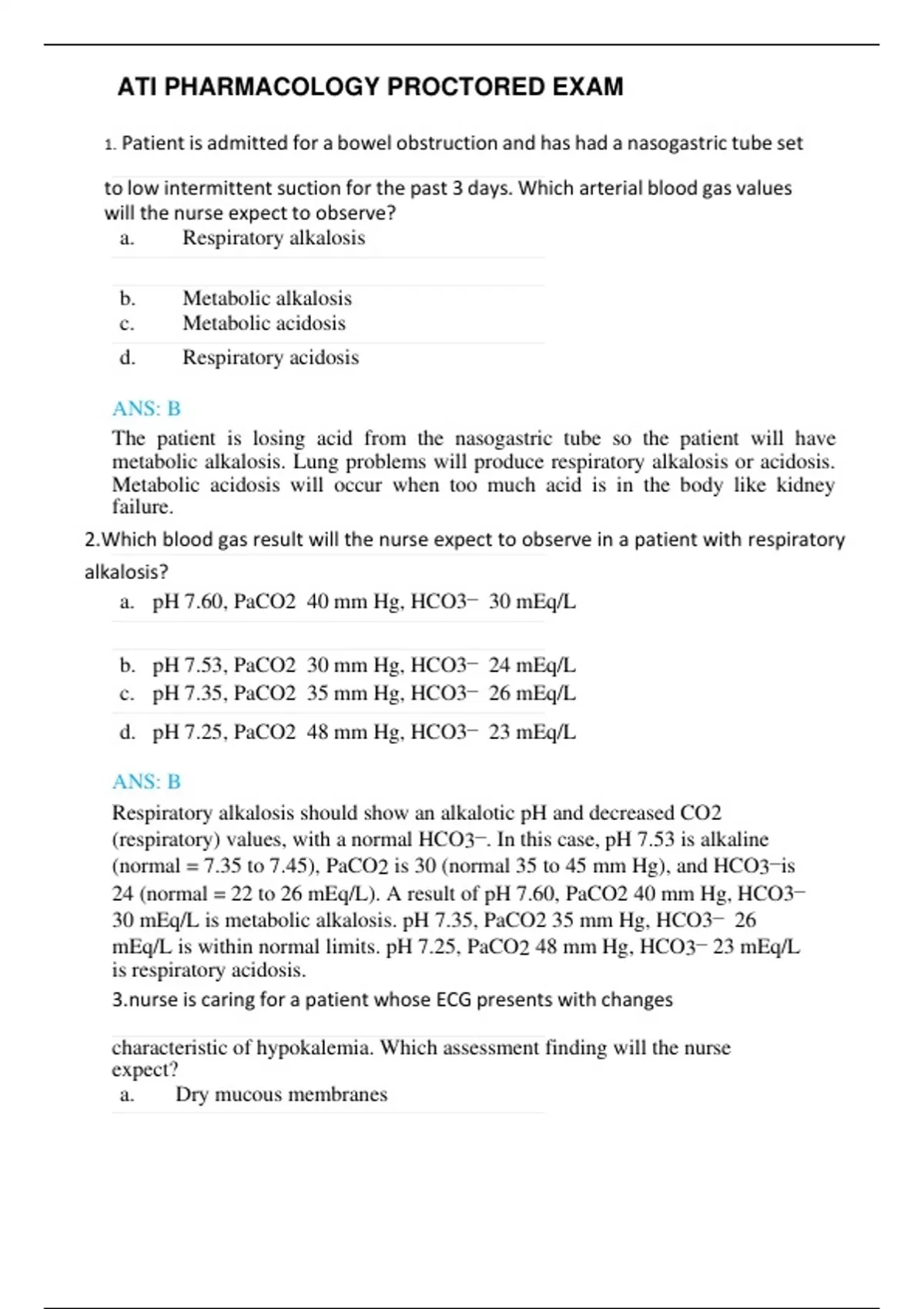 ATI PHARMACOLOGY PROCTORED EXAM

1. Patient is admitted for a bowel obstruction and has had a nasogastric tube set to low intermittent suction for the past 3 days. Which arterial blood gas values will the nurse expect to observe?

a. Respiratory alkalosis

b. Metabolic alkalosis

c. Metabolic acidosis

d. Respiratory acidosis

ANS: B

The patient is losing acid from the nasogastric tube so the patient will have metabolic alkalosis. Lung problems will produce respiratory alkalosis or acidosis. Metabolic acidosis will occur when too much acid is in the body like kidney failure.

2.Which blood gas result will the nurse expect to observe in a patient with respiratory alkalosis?

a. pH 7.60, PaCO2 40 mm Hg, HCO3− 30 mEq/L

b. pH 7.53, PaCO2 30 mm Hg, HCO3− 24 mEq/L

c. pH 7.35, PaCO2 35 mm Hg, HCO3− 26 mEq/L

d. pH 7.25, PaCO2 48 mm Hg, HCO3− 23 mEq/L

ANS: B

Respiratory alkalosis should show an alkalotic pH and decreased CO2 (respiratory) values, with a normal HCO3−. In this case, pH 7.53 is alkaline (normal = 7.35 to 7.45), PaCO2 is 30 (normal 35 to 45 mm Hg), and HCO3−is 24 (normal = 22 to 26 mEq/L). A result of pH 7.60, PaCO2 40 mm Hg, HCO3− 30 mEq/L is metabolic alkalosis. pH 7.35, PaCO2 35 mm Hg, HCO3− 26 mEq/L is within normal limits. pH 7.25, PaCO2 48 mm Hg, HCO3− 23 mEq/L is respiratory acidosis.

3.nurse is caring for a patient whose ECG presents with changes characteristic of hypokalemia. Which assessment finding will the nurse expect?

a. Dry mucous membranes